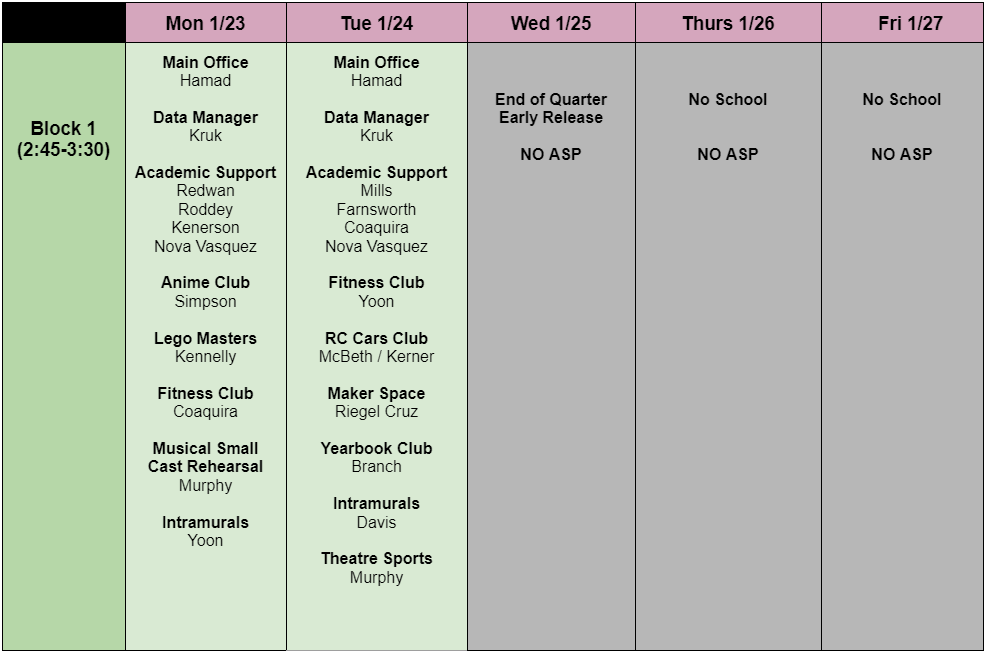 |  | Mon 1/23 | Tue 1/24 | Wed 1/25 | Thurs 1/26 | Fri 1/27 |
|---|---|---|---|---|---|
| Block 1 (2:45-3:30) | Main Office Hamad Data Manager Kruk Academic Support Redwan Roddey Kenerson Nova Vasquez Anime Club Simpson Lego Masters Kennelly Fitness Club Coaquira Musical Small Cast Rehearsal Murphy Intramurals Yoon | Main Office Hamad Data Manager Kruk Academic Support Mills Farnsworth Coaquira Nova Vasquez Fitness Club Yoon RC Cars Club McBeth / Kerner Maker Space Riegel Cruz Yearbook Club Branch Intramurals Davis Theatre Sports Murphy | End of Quarter Early Release NO ASP | No School NO ASP | No School NO ASP |